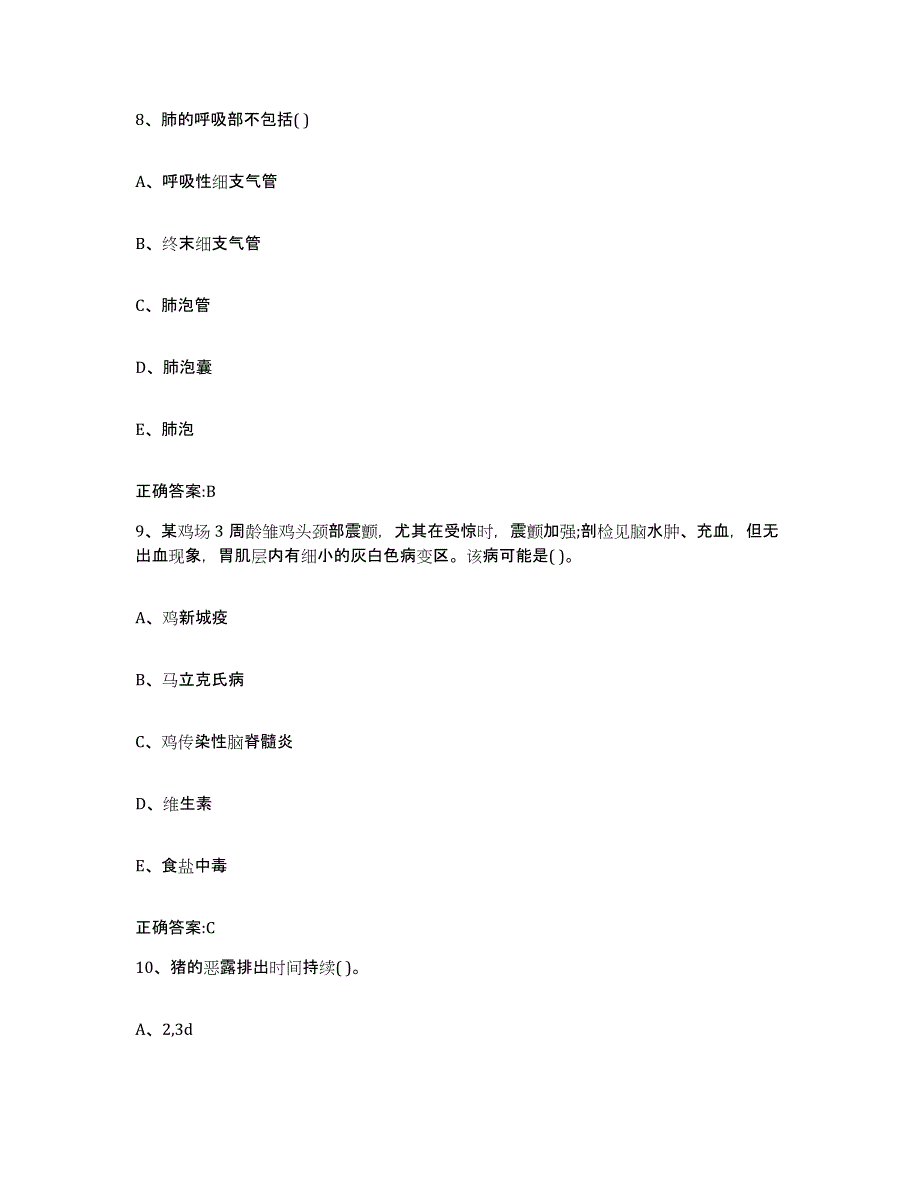 8、肺的呼吸部不包括( )

A、呼吸性细支气管

B、终末细支气管

C、肺泡管

D、肺泡囊

E、肺泡

正确答案:B

9、某鸡场 3 周龄雏鸡头颈部震颤，尤其在受惊时，震颤加强;剖检见脑水肿、充血，但无出血现象，胃肌层内有细小的灰白色病变区。该病可能是( )。

A、鸡新城疫

B、马立克氏病

C、鸡传染性脑脊髓炎

D、维生素

E、食盐中毒

正确答案:C

10、猪的恶露排出时间持续( )。

A、2,3d